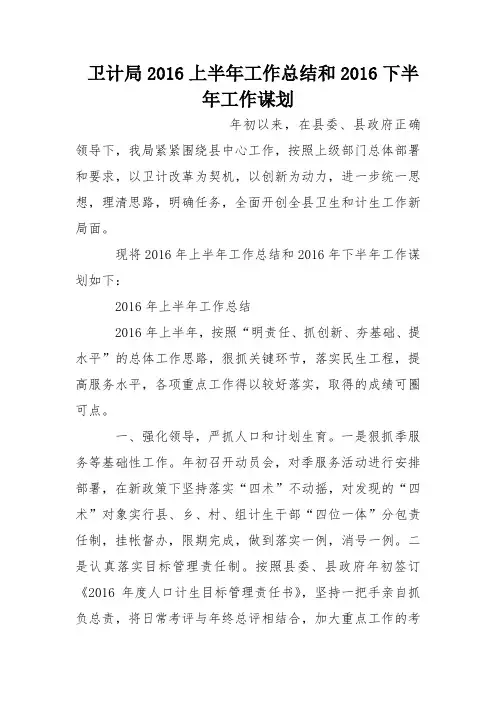 卫计局 2016 上半年工作总结和 2016 下半年工作谋划

年初以来，在县委、县政府正确领导下，我局紧紧围绕县中心工作，按照上级部门总体部署和要求，以卫计改革为契机，以创新为动力，进一步统一思想，理清思路，明确任务，全面开创全县卫生和计生工作新局面。

现将 2016 年上半年工作总结和 2016 年下半年工作谋划如下：

2016 年上半年工作总结

2016 年上半年，按照“明责任、抓创新、夯基础、提水平”的总体工作思路，狠抓关键环节，落实民生工程，提高服务水平，各项重点工作得以较好落实，取得的成绩可圈可点。

一、强化领导，严抓人口和计划生育。一是狠抓季服务等基础性工作。年初召开动员会，对季服务活动进行安排部署，在新政策下坚持落实“四术”不动摇，对发现的“四术”对象实行县、乡、村、组计生干部“四位一体”分包责任制，挂帐督办，限期完成，做到落实一例，消号一例。二是认真落实目标管理责任制。按照县委、县政府年初签订《2016 年度人口计生目标管理责任书》，坚持一把手亲自抓负总责，将日常考评与年终总评相结合，加大重点工作的考